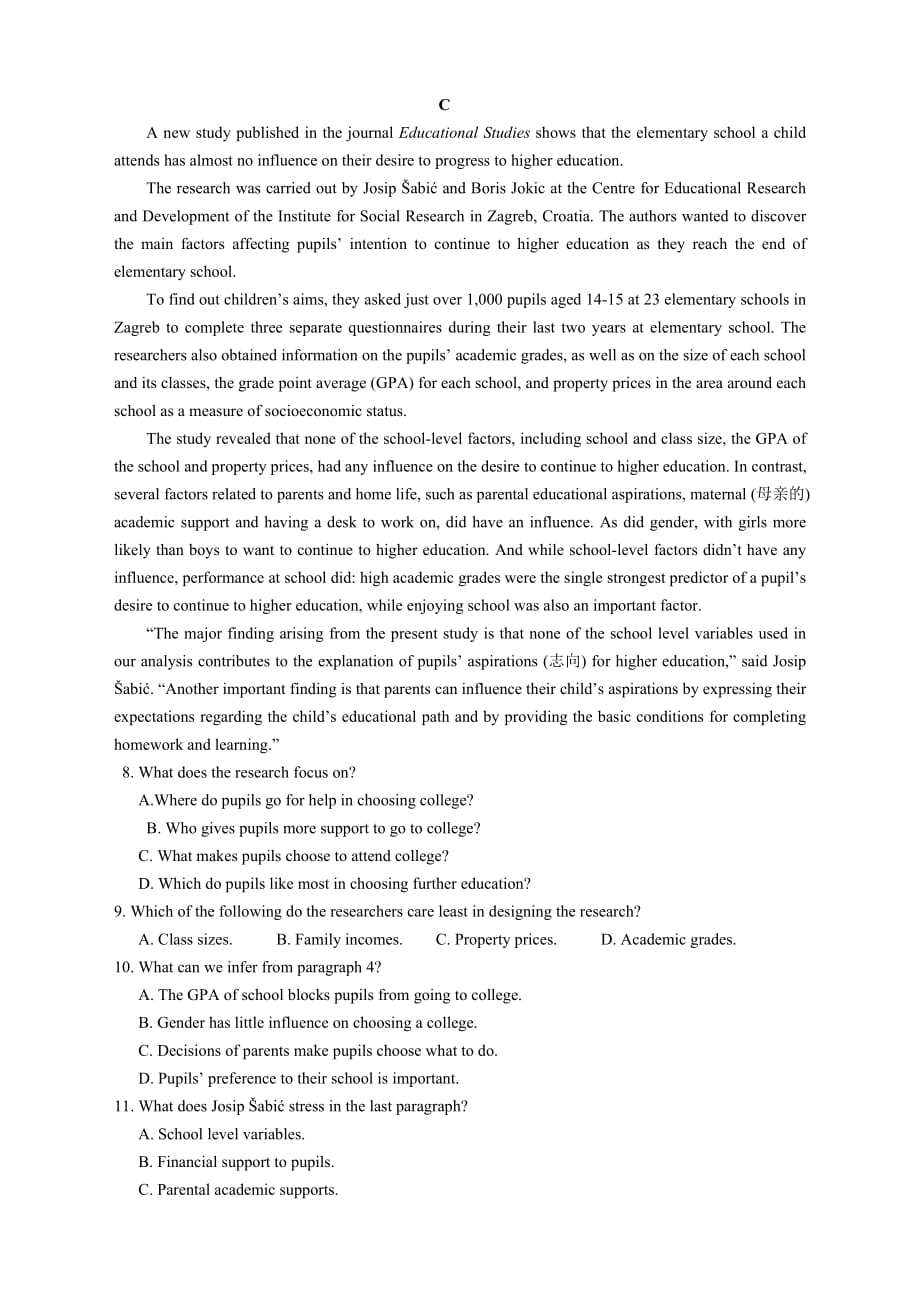 C

A new study published in the journal Educational Studies shows that the elementary school a child attends has almost no influence on their desire to progress to higher education.

The research was carried out by Josip Šabić and Boris Jokic at the Centre for Educational Research and Development of the Institute for Social Research in Zagreb, Croatia. The authors wanted to discover the main factors affecting pupils' intention to continue to higher education as they reach the end of elementary school.

To find out children's aims, they asked just over 1,000 pupils aged 14-15 at 23 elementary schools in Zagreb to complete three separate questionnaires during their last two years at elementary school. The researchers also obtained information on the pupils' academic grades, as well as on the size of each school and its classes, the grade point average (GPA) for each school, and property prices in the area around each school as a measure of socioeconomic status.

The study revealed that none of the school-level factors, including school and class size, the GPA of the school and property prices, had any influence on the desire to continue to higher education. In contrast, several factors related to parents and home life, such as parental educational aspirations, maternal (母亲的) academic support and having a desk to work on, did have an influence. As did gender, with girls more likely than boys to want to continue to higher education. And while school-level factors didn't have any influence, performance at school did: high academic grades were the single strongest predictor of a pupil's desire to continue to higher education, while enjoying school was also an important factor.

"The major finding arising from the present study is that none of the school level variables used in our analysis contributes to the explanation of pupils' aspirations (志向) for higher education," said Josip Šabić. "Another important finding is that parents can influence their child's aspirations by expressing their expectations regarding the child's educational path and by providing the basic conditions for completing homework and learning."

8. What does the research focus on?
A.Where do pupils go for help in choosing college?
B. Who gives pupils more support to go to college?
C. What makes pupils choose to attend college?
D. Which do pupils like most in choosing further education?
9. Which of the following do the researchers care least in designing the research?
A. Class sizes. B. Family incomes. C. Property prices. D. Academic grades.
10. What can we infer from paragraph 4?
A. The GPA of school blocks pupils from going to college.
B. Gender has little influence on choosing a college.
C. Decisions of parents make pupils choose what to do.
D. Pupils' preference to their school is important.
11. What does Josip Šabić stress in the last paragraph?
A. School level variables.
B. Financial support to pupils.
C. Parental academic supports.